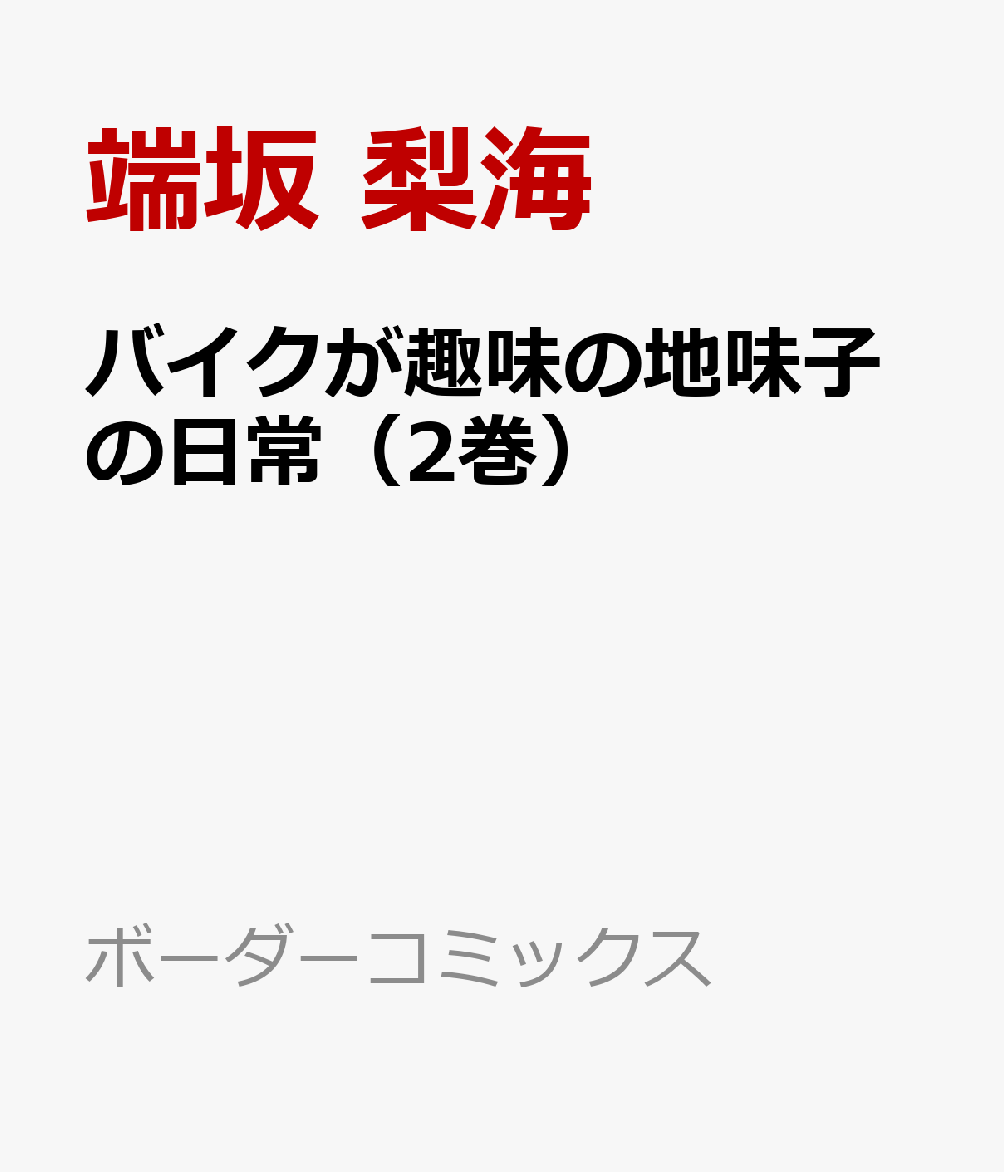 端坂 梨海

バイクが趣味の地味子の日常（2巻）

ボーダーコミックス